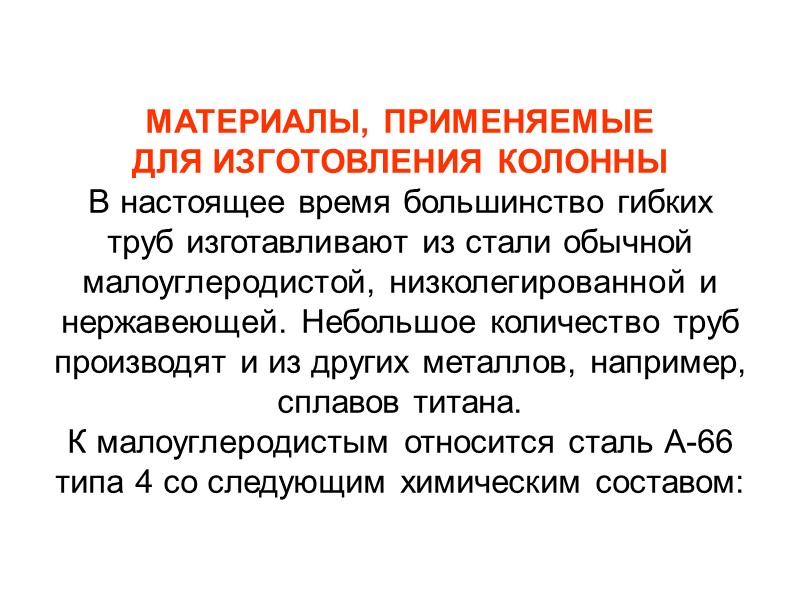 МАТЕРИАЛЫ, ПРИМЕНЯЕМЫЕ
ДЛЯ ИЗГОТОВЛЕНИЯ КОЛОННЫ

В настоящее время большинство гибких труб изготавливают из стали обычной малоуглеродистой, низколегированной и нержавеющей. Небольшое количество труб производят и из других металлов, например, сплавов титана.

К малоуглеродистым относится сталь А-66 типа 4 со следующим химическим составом: